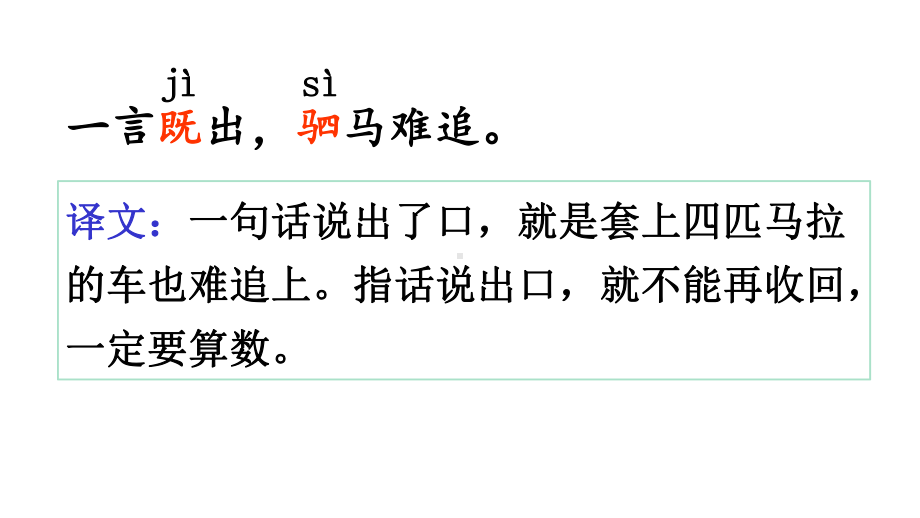 jì sì
一言既出，驷马难追。

译文：一句话说出了口，就是套上四匹马拉的车也难追上。指话说出口，就不能再收回，一定要算数。